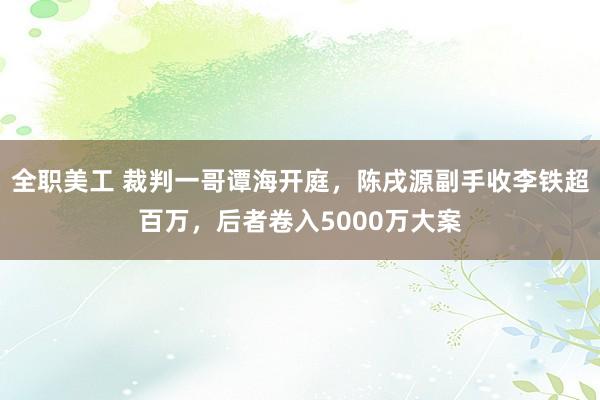 全职美工 裁判一哥谭海开庭，陈戌源副手收李铁超百万，后者卷入5000万大案